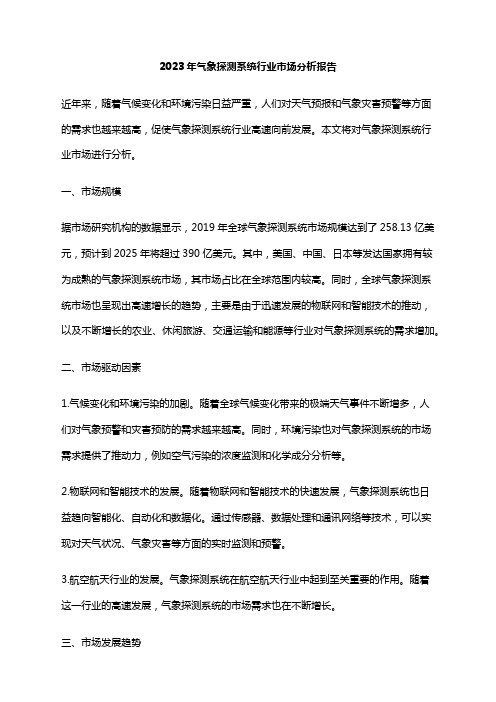 2023年气象探测系统行业市场分析报告

近年来，随着气候变化和环境污染日益严重，人们对天气预报和气象灾害预警等方面的需求也越来越高，促使气象探测系统行业高速向前发展。本文将对气象探测系统行业市场进行分析。

一、市场规模

据市场研究机构的数据显示，2019年全球气象探测系统市场规模达到了258.13亿美元，预计到2025年将超过390亿美元。其中，美国、中国、日本等发达国家拥有较为成熟的气象探测系统市场，其市场占比在全球范围内较高。同时，全球气象探测系统市场也呈现出高速增长的趋势，主要是由于迅速发展的物联网和智能技术的推动，以及不断增长的农业、休闲旅游、交通运输和能源等行业对气象探测系统的需求增加。

二、市场驱动因素

1.气候变化和环境污染的加剧。随着全球气候变化带来的极端天气事件不断增多，人们对气象预警和灾害预防的需求越来越高。同时，环境污染也对气象探测系统的市场需求提供了推动力，例如空气污染的浓度监测和化学成分分析等。

2.物联网和智能技术的发展。随着物联网和智能技术的快速发展，气象探测系统也日益趋向智能化、自动化和数据化。通过传感器、数据处理和通讯网络等技术，可以实现对天气状况、气象灾害等方面的实时监测和预警。

3.航空航天行业的发展。气象探测系统在航空航天行业中起到至关重要的作用。随着这一行业的高速发展，气象探测系统的市场需求也在不断增长。

三、市场发展趋势